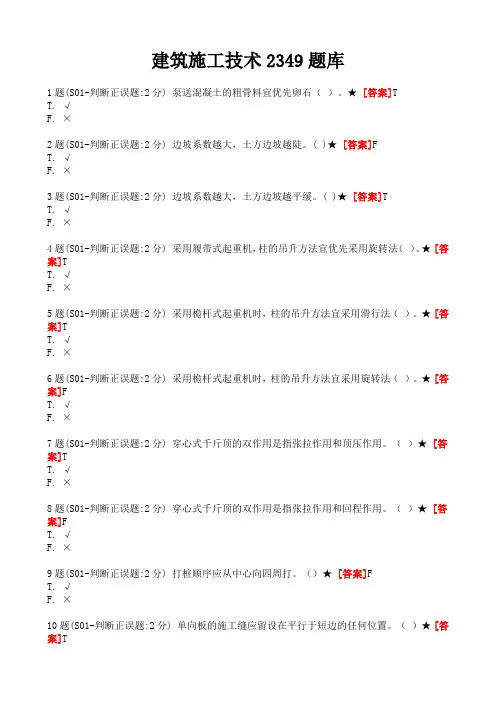 建筑施工技术 2349 题库

1 题(S01-判断正误题:2 分) 泵送混凝土的粗骨料宜优先卵石（ ）。★ [答案]T
T. √
F. ×

2 题(S01-判断正误题:2 分) 边坡系数越大，土方边坡越陡。( )★ [答案]F
T. √
F. ×

3 题(S01-判断正误题:2 分) 边坡系数越大，土方边坡越平缓。( )★ [答案]T
T. √
F. ×

4 题(S01-判断正误题:2 分) 采用履带式起重机，柱的吊升方法宜优先采用旋转法( )。★ [答案]T
T. √
F. ×

5 题(S01-判断正误题:2 分) 采用桅杆式起重机时，柱的吊升方法宜采用滑行法（ ）。★ [答案]T
T. √
F. ×

6 题(S01-判断正误题:2 分) 采用桅杆式起重机时，柱的吊升方法宜采用旋转法（ ）。★ [答案]F
T. √
F. ×

7 题(S01-判断正误题:2 分) 穿心式千斤顶的双作用是指张拉作用和顶压作用。（ ）★ [答案]T
T. √
F. ×

8 题(S01-判断正误题:2 分) 穿心式千斤顶的双作用是指张拉作用和回程作用。（ ）★ [答案]F
T. √
F. ×

9 题(S01-判断正误题:2 分) 打桩顺序应从中心向四周打。（）★ [答案]F
T. √
F. ×

10 题(S01-判断正误题:2 分) 单向板的施工缝应留设在平行于短边的任何位置。（ ）★ [答案]T